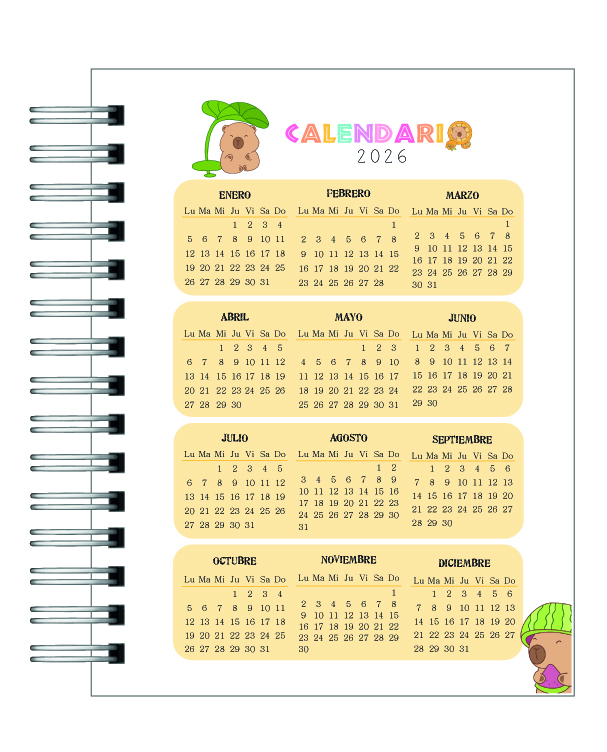 CALENDARIO
2026

ENERO

| Lu | Ma | Mi | Ju | Vi | Sa | Do |
|---|---|---|---|---|---|---|
| | | | 1 | 2 | 3 | 4 |
| 5 | 6 | 7 | 8 | 9 | 10 | 11 |
| 12 | 13 | 14 | 15 | 16 | 17 | 18 |
| 19 | 20 | 21 | 22 | 23 | 24 | 25 |
| 26 | 27 | 28 | 29 | 30 | 31 | |

FEBRERO

| Lu | Ma | Mi | Ju | Vi | Sa | Do |
|---|---|---|---|---|---|---|
| | | | | | | 1 |
| 2 | 3 | 4 | 5 | 6 | 7 | 8 |
| 9 | 10 | 11 | 12 | 13 | 14 | 15 |
| 16 | 17 | 18 | 19 | 20 | 21 | 22 |
| 23 | 24 | 25 | 26 | 27 | 28 | |

MARZO

| Lu | Ma | Mi | Ju | Vi | Sa | Do |
|---|---|---|---|---|---|---|
| | | | | | | 1 |
| 2 | 3 | 4 | 5 | 6 | 7 | 8 |
| 9 | 10 | 11 | 12 | 13 | 14 | 15 |
| 16 | 17 | 18 | 19 | 20 | 21 | 22 |
| 23 | 24 | 25 | 26 | 27 | 28 | 29 |
| 30 | 31 | | | | | |

ABRIL

| Lu | Ma | Mi | Ju | Vi | Sa | Do |
|---|---|---|---|---|---|---|
| | | 1 | 2 | 3 | 4 | 5 |
| 6 | 7 | 8 | 9 | 10 | 11 | 12 |
| 13 | 14 | 15 | 16 | 17 | 18 | 19 |
| 20 | 21 | 22 | 23 | 24 | 25 | 26 |
| 27 | 28 | 29 | 30 | | | |

MAYO

| Lu | Ma | Mi | Ju | Vi | Sa | Do |
|---|---|---|---|---|---|---|
| | | | | 1 | 2 | 3 |
| 4 | 5 | 6 | 7 | 8 | 9 | 10 |
| 11 | 12 | 13 | 14 | 15 | 16 | 17 |
| 18 | 19 | 20 | 21 | 22 | 23 | 24 |
| 25 | 26 | 27 | 28 | 29 | 30 | 31 |

JUNIO

| Lu | Ma | Mi | Ju | Vi | Sa | Do |
|---|---|---|---|---|---|---|
| 1 | 2 | 3 | 4 | 5 | 6 | 7 |
| 8 | 9 | 10 | 11 | 12 | 13 | 14 |
| 15 | 16 | 17 | 18 | 19 | 20 | 21 |
| 22 | 23 | 24 | 25 | 26 | 27 | 28 |
| 29 | 30 | | | | | |

JULIO

| Lu | Ma | Mi | Ju | Vi | Sa | Do |
|---|---|---|---|---|---|---|
| | | 1 | 2 | 3 | 4 | 5 |
| 6 | 7 | 8 | 9 | 10 | 11 | 12 |
| 13 | 14 | 15 | 16 | 17 | 18 | 19 |
| 20 | 21 | 22 | 23 | 24 | 25 | 26 |
| 27 | 28 | 29 | 30 | 31 | | |

AGOSTO

| Lu | Ma | Mi | Ju | Vi | Sa | Do |
|---|---|---|---|---|---|---|
| | | | | | 1 | 2 |
| 3 | 4 | 5 | 6 | 7 | 8 | 9 |
| 10 | 11 | 12 | 13 | 14 | 15 | 16 |
| 17 | 18 | 19 | 20 | 21 | 22 | 23 |
| 24 | 25 | 26 | 27 | 28 | 29 | 30 |
| 31 | | | | | | |

SEPTIEMBRE

| Lu | Ma | Mi | Ju | Vi | Sa | Do |
|---|---|---|---|---|---|---|
| | 1 | 2 | 3 | 4 | 5 | 6 |
| 7 | 8 | 9 | 10 | 11 | 12 | 13 |
| 14 | 15 | 16 | 17 | 18 | 19 | 20 |
| 21 | 22 | 23 | 24 | 25 | 26 | 27 |
| 28 | 29 | 30 | | | | |

OCTUBRE

| Lu | Ma | Mi | Ju | Vi | Sa | Do |
|---|---|---|---|---|---|---|
| | | | 1 | 2 | 3 | 4 |
| 5 | 6 | 7 | 8 | 9 | 10 | 11 |
| 12 | 13 | 14 | 15 | 16 | 17 | 18 |
| 19 | 20 | 21 | 22 | 23 | 24 | 25 |
| 26 | 27 | 28 | 29 | 30 | 31 | |

NOVIEMBRE

| Lu | Ma | Mi | Ju | Vi | Sa | Do |
|---|---|---|---|---|---|---|
| | | | | | | 1 |
| 2 | 3 | 4 | 5 | 6 | 7 | 8 |
| 9 | 10 | 11 | 12 | 13 | 14 | 15 |
| 16 | 17 | 18 | 19 | 20 | 21 | 22 |
| 23 | 24 | 25 | 26 | 27 | 28 | 29 |
| 30 | | | | | | |

DICIEMBRE

| Lu | Ma | Mi | Ju | Vi | Sa | Do |
|---|---|---|---|---|---|---|
| | 1 | 2 | 3 | 4 | 5 | 6 |
| 7 | 8 | 9 | 10 | 11 | 12 | 13 |
| 14 | 15 | 16 | 17 | 18 | 19 | 20 |
| 21 | 22 | 23 | 24 | 25 | 26 | 27 |
| 28 | 29 | 30 | 31 | | | |